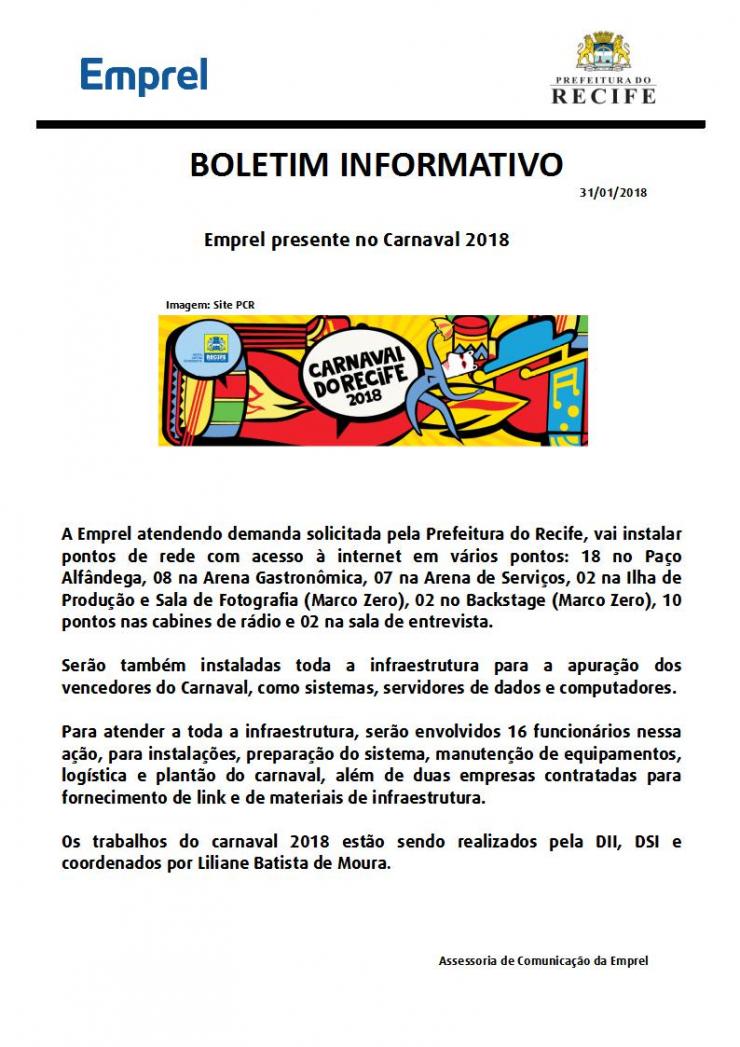 Emprel

PREFEITURA DO
RECIFE

BOLETIM INFORMATIVO

31/01/2018

Emprel presente no Carnaval 2018

Imagem: Site PCR

RECIFE

CARNAVAL DO RECIFE 2018

A Emprel atendendo demanda solicitada pela Prefeitura do Recife, vai instalar pontos de rede com acesso à internet em vários pontos: 18 no Paço Alfândega, 08 na Arena Gastronômica, 07 na Arena de Serviços, 02 na Ilha de Produção e Sala de Fotografia (Marco Zero), 02 no Backstage (Marco Zero), 10 pontos nas cabines de rádio e 02 na sala de entrevista.

Serão também instaladas toda a infraestrutura para a apuração dos vencedores do Carnaval, como sistemas, servidores de dados e computadores.

Para atender a toda a infraestrutura, serão envolvidos 16 funcionários nessa ação, para instalações, preparação do sistema, manutenção de equipamentos, logística e plantão do carnaval, além de duas empresas contratadas para fornecimento de link e de materiais de infraestrutura.

Os trabalhos do carnaval 2018 estão sendo realizados pela DII, DSI e coordenados por Liliane Batista de Moura.

Assessoria de Comunicação da Emprel